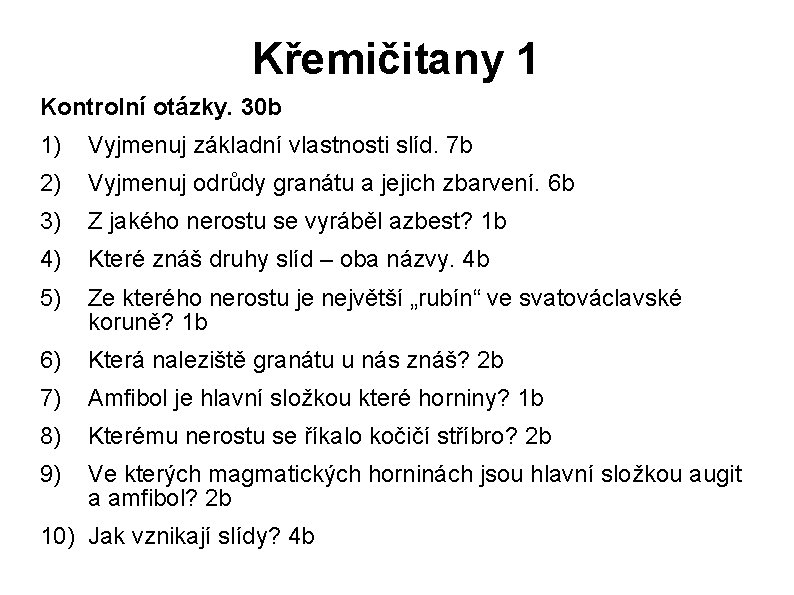 Křemičitany 1

Kontrolní otázky. 30b

1) Vyjmenuj základní vlastnosti slíd. 7b

2) Vyjmenuj odrůdy granátu a jejich zbarvení. 6b

3) Z jakého nerostu se vyráběl azbest? 1b

4) Které znáš druhy slíd – oba názvy. 4b

5) Ze kterého nerostu je největší „rubín“ ve svatováclavské koruně? 1b

6) Která naleziště granátu u nás znáš? 2b

7) Amfibol je hlavní složkou které horniny? 1b

8) Kterému nerostu se říkalo kočičí stříbro? 2b

9) Ve kterých magmatických horninách jsou hlavní složkou augit a amfibol? 2b

10) Jak vznikají slídy? 4b